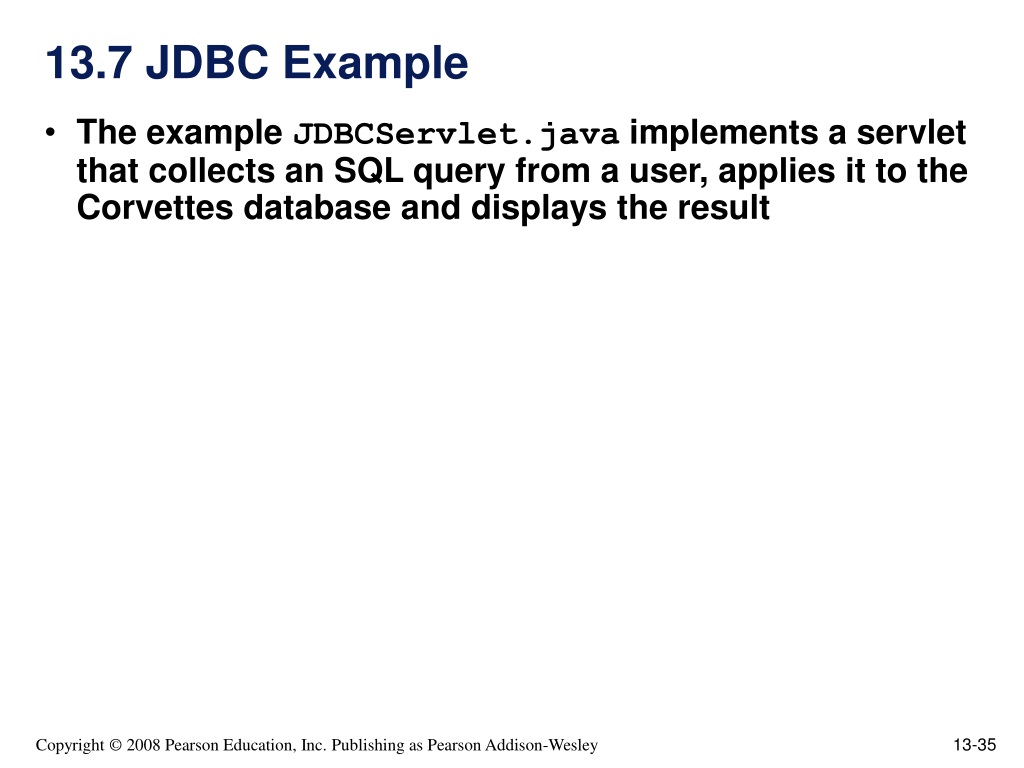 13.7 JDBC Example

• The example JDBCServlet.java implements a servlet that collects an SQL query from a user, applies it to the Corvettes database and displays the result

Copyright © 2008 Pearson Education, Inc. Publishing as Pearson Addison-Wesley

13-35